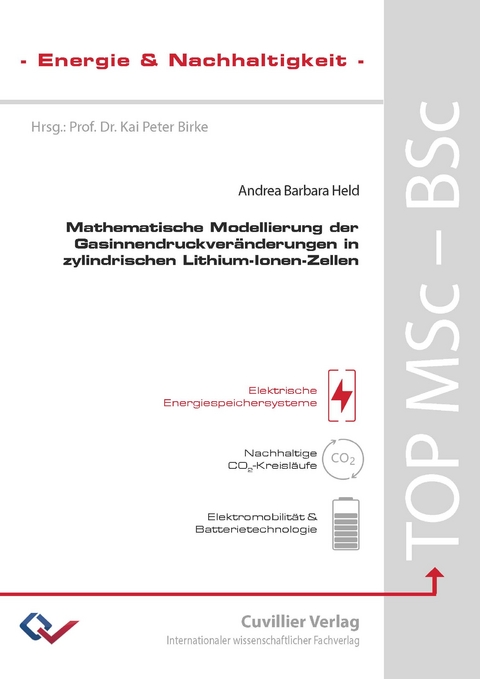 - Energie & Nachhaltigkeit -

Hrsg.: Prof. Dr. Kai Peter Birke

Andrea Barbara Held

Mathematische Modellierung der Gasinnendruckveränderungen in zylindrischen Lithium-Ionen-Zellen

Elektrische Energiespeichersysteme

Nachhaltige $CO_2$-Kreisläufe

$CO_2$

Elektromobilität & Batterietechnologie

TOP MSc – BSc

Cuvillier Verlag
Internationaler wissenschaftlicher Fachverlag